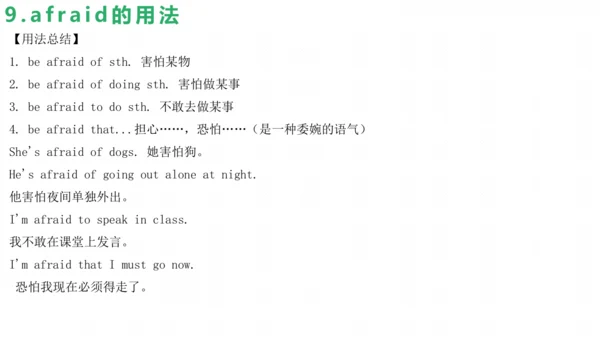 9.afraid的用法

【用法总结】

1. be afraid of sth. 害怕某物

2. be afraid of doing sth. 害怕做某事

3. be afraid to do sth. 不敢去做某事

4. be afraid that...担心……，恐怕……（是一种委婉的语气）

She's afraid of dogs. 她害怕狗。

He's afraid of going out alone at night.
他害怕夜间单独外出。

I'm afraid to speak in class.
我不敢在课堂上发言。

I'm afraid that I must go now.
恐怕我现在必须得走了。